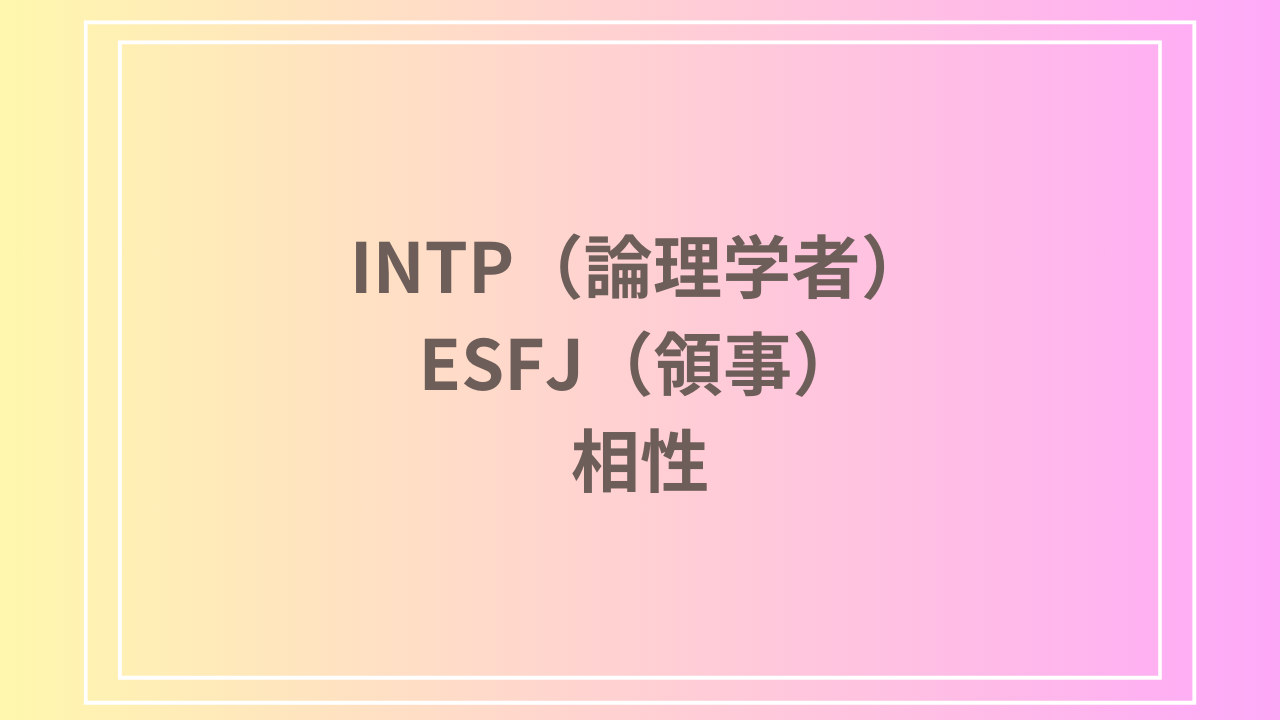 INTP（論理学者）
ESFJ（領事）
相性